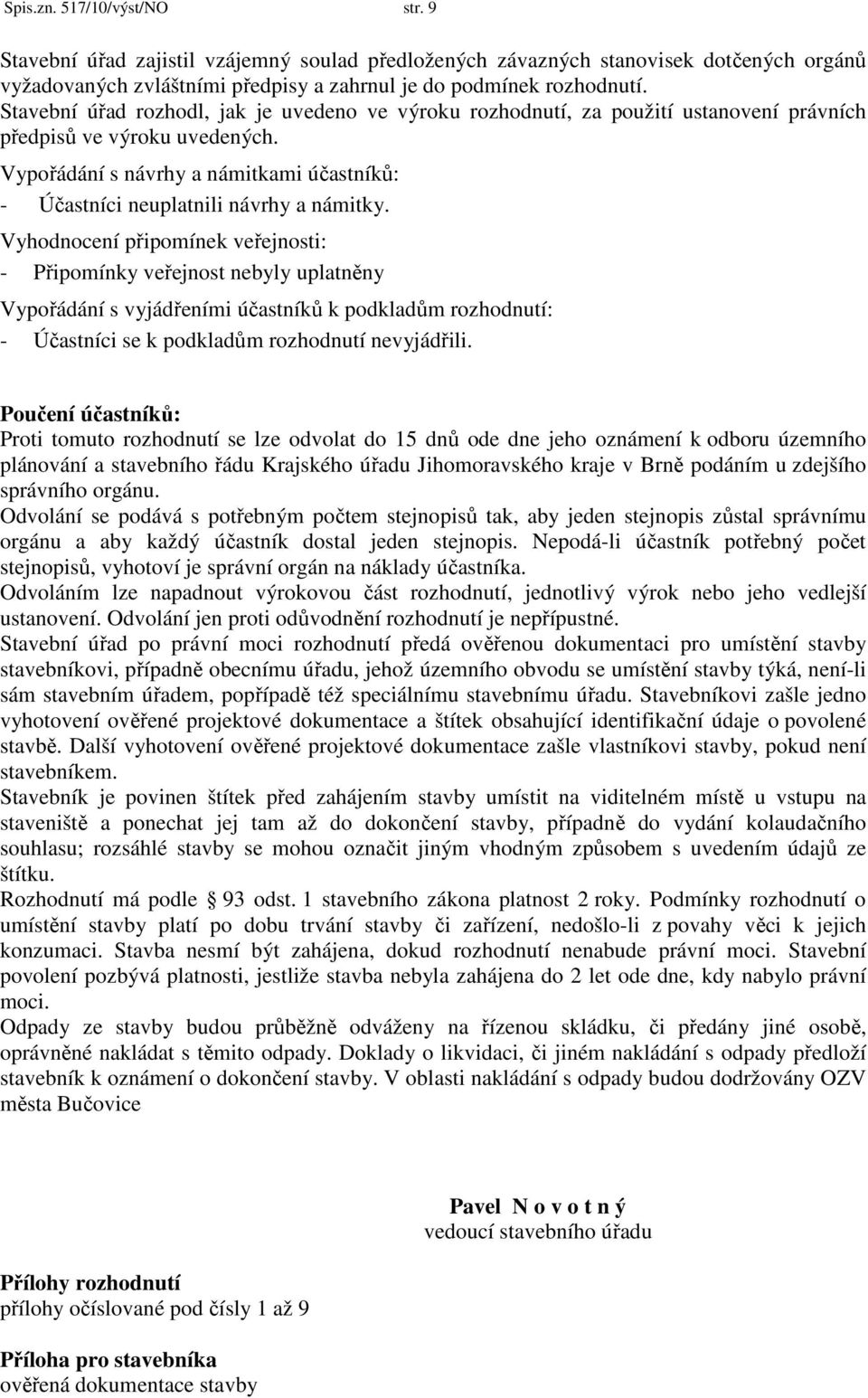 Spis.zn. 517/10/výst/NO str. 9

Stavební úřad zajistil vzájemný soulad předložených závazných stanovisek dotčených orgánů vyžadovaných zvláštními předpisy a zahrnul je do podmínek rozhodnutí.
Stavební úřad rozhodl, jak je uvedeno ve výroku rozhodnutí, za použití ustanovení právních předpisů ve výroku uvedených.

Vypořádání s návrhy a námitkami účastníků:
- Účastníci neuplatnili návrhy a námitky.

Vyhodnocení připomínek veřejnosti:
- Připomínky veřejnost nebyly uplatněny

Vypořádání s vyjádřeními účastníků k podkladům rozhodnutí:
- Účastníci se k podkladům rozhodnutí nevyjádřili.

Poučení účastníků:
Proti tomuto rozhodnutí se lze odvolat do 15 dnů ode dne jeho oznámení k odboru územního plánování a stavebního řádu Krajského úřadu Jihomoravského kraje v Brně podáním u zdejšího správního orgánu.
Odvolání se podává s potřebným počtem stejnopisů tak, aby jeden stejnopis zůstal správnímu orgánu a aby každý účastník dostal jeden stejnopis. Nepodá-li účastník potřebný počet stejnopisů, vyhotoví je správní orgán na náklady účastníka.
Odvoláním lze napadnout výrokovou část rozhodnutí, jednotlivý výrok nebo jeho vedlejší ustanovení. Odvolání jen proti odůvodnění rozhodnutí je nepřípustné.
Stavební úřad po právní moci rozhodnutí předá ověřenou dokumentaci pro umístění stavby stavebníkovi, případně obecnímu úřadu, jehož územního obvodu se umístění stavby týká, není-li sám stavebním úřadem, popřípadě též speciálnímu stavebnímu úřadu. Stavebníkovi zašle jedno vyhotovení ověřené projektové dokumentace a štítek obsahující identifikační údaje o povolené stavbě. Další vyhotovení ověřené projektové dokumentace zašle vlastníkovi stavby, pokud není stavebníkem.
Stavebník je povinen štítek před zahájením stavby umístit na viditelném místě u vstupu na staveniště a ponechat jej tam až do dokončení stavby, případně do vydání kolaudačního souhlasu; rozsáhlé stavby se mohou označit jiným vhodným způsobem s uvedením údajů ze štítku.
Rozhodnutí má podle § 93 odst. 1 stavebního zákona platnost 2 roky. Podmínky rozhodnutí o umístění stavby platí po dobu trvání stavby či zařízení, nedošlo-li z povahy věci k jejich konzumaci. Stavba nesmí být zahájena, dokud rozhodnutí nenabude právní moci. Stavební povolení pozbývá platnosti, jestliže stavba nebyla zahájena do 2 let ode dne, kdy nabylo právní moci.
Odpady ze stavby budou průběžně odváženy na řízenou skládku, či předány jiné osobě, oprávněné nakládat s těmito odpady. Doklady o likvidaci, či jiném nakládání s odpady předloží stavebník k oznámení o dokončení stavby. V oblasti nakládání s odpady budou dodržovány OZV města Bučovice

Pavel N o v o t n ý
vedoucí stavebního úřadu

Přílohy rozhodnutí
přílohy očíslované pod čísly 1 až 9

Příloha pro stavebníka
ověřená dokumentace stavby